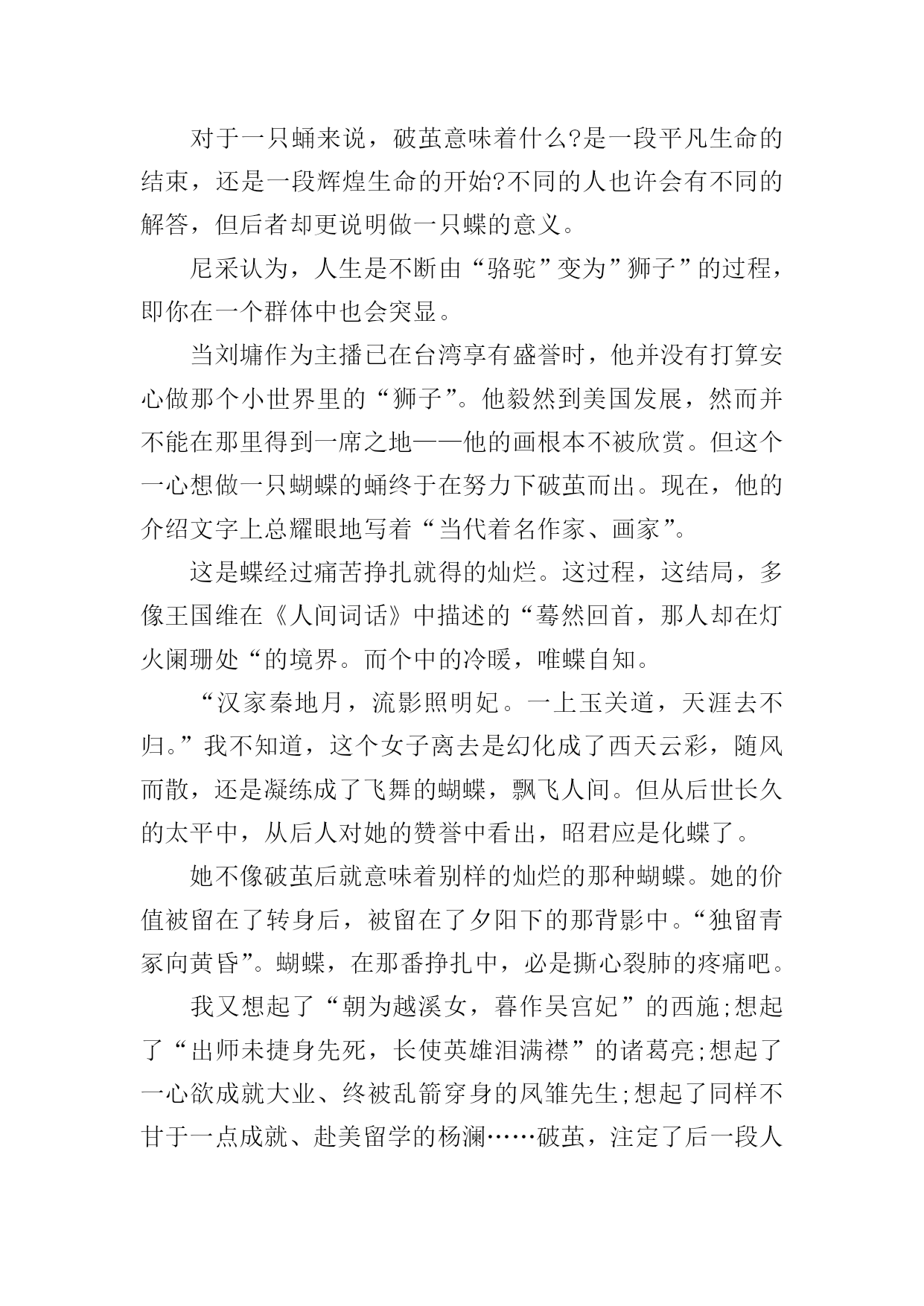 对于一只蛹来说，破茧意味着什么?是一段平凡生命的结束，还是一段辉煌生命的开始?不同的人也许会有不同的解答，但后者却更说明做一只蝶的意义。

尼采认为，人生是不断由“骆驼”变为”狮子”的过程，即你在一个群体中也会突显。

当刘墉作为主播已在台湾享有盛誉时，他并没有打算安心做那个小世界里的“狮子”。他毅然到美国发展，然而并不能在那里得到一席之地——他的画根本不被欣赏。但这个一心想做一只蝴蝶的蛹终于在努力下破茧而出。现在，他的介绍文字上总耀眼地写着“当代着名作家、画家”。

这是蝶经过痛苦挣扎就得的灿烂。这过程，这结局，多像王国维在《人间词话》中描述的“蓦然回首，那人却在灯火阑珊处“的境界。而个中的冷暖，唯蝶自知。

“汉家秦地月，流影照明妃。一上玉关道，天涯去不归。”我不知道，这个女子离去是幻化成了西天云彩，随风而散，还是凝练成了飞舞的蝴蝶，飘飞人间。但从后世长久的太平中，从后人对她的赞誉中看出，昭君应是化蝶了。

她不像破茧后就意味着别样的灿烂的那种蝴蝶。她的价值被留在了转身后，被留在了夕阳下的那背影中。“独留青冢向黄昏”。蝴蝶，在那番挣扎中，必是撕心裂肺的疼痛吧。

我又想起了“朝为越溪女，暮作吴宫妃”的西施;想起了“出师未捷身先死，长使英雄泪满襟”的诸葛亮;想起了一心欲成就大业、终被乱箭穿身的凤雏先生;想起了同样不甘于一点成就、赴美留学的杨澜……破茧，注定了后一段人